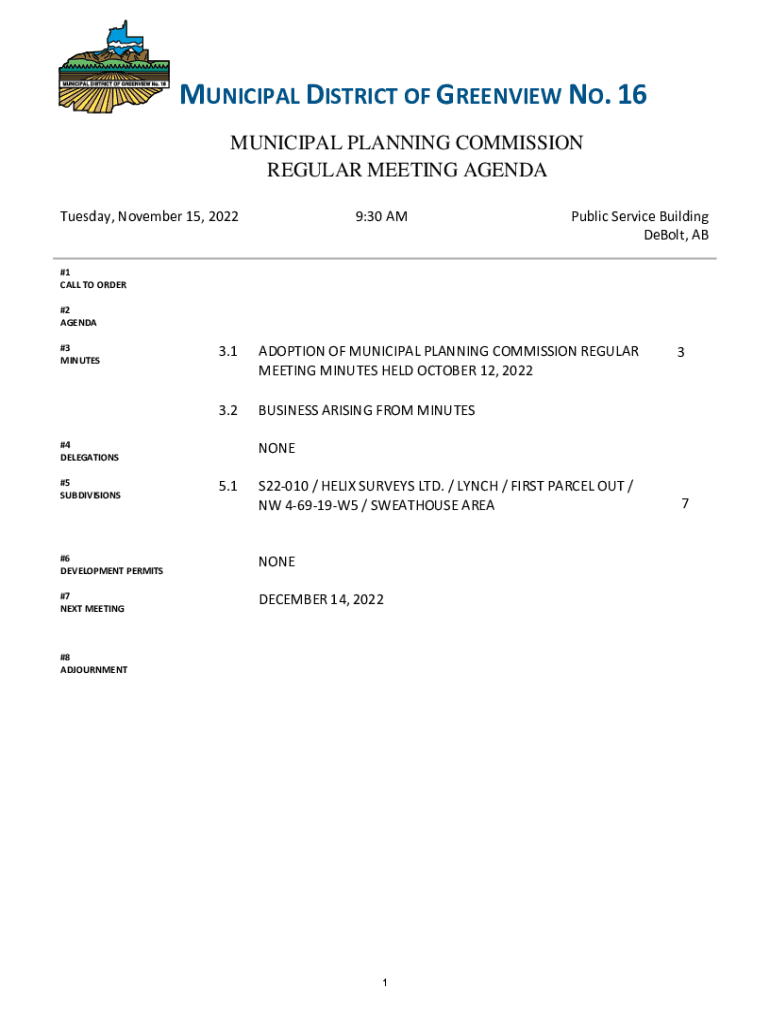 MUNICIPAL DISTRICT OF GREENVIEW No. 16

MUNICIPAL DISTRICT OF GREENVIEW NO. 16

MUNICIPAL PLANNING COMMISSION
REGULAR MEETING AGENDA

Tuesday, November 15, 2022

9:30 AM

Public Service Building
DeBolt, AB

#1
CALL TO ORDER

#2
AGENDA

#3
MINUTES

3.1 ADOPTION OF MUNICIPAL PLANNING COMMISSION REGULAR MEETING MINUTES HELD OCTOBER 12, 2022 3

3.2 BUSINESS ARISING FROM MINUTES

#4
DELEGATIONS

NONE

#5
SUBDIVISIONS

5.1 S22-010 / HELIX SURVEYS LTD. / LYNCH / FIRST PARCEL OUT / NW 4-69-19-W5 / SWEATHOUSE AREA 7

#6
DEVELOPMENT PERMITS

NONE

#7
NEXT MEETING

DECEMBER 14, 2022

#8
ADJOURNMENT

1